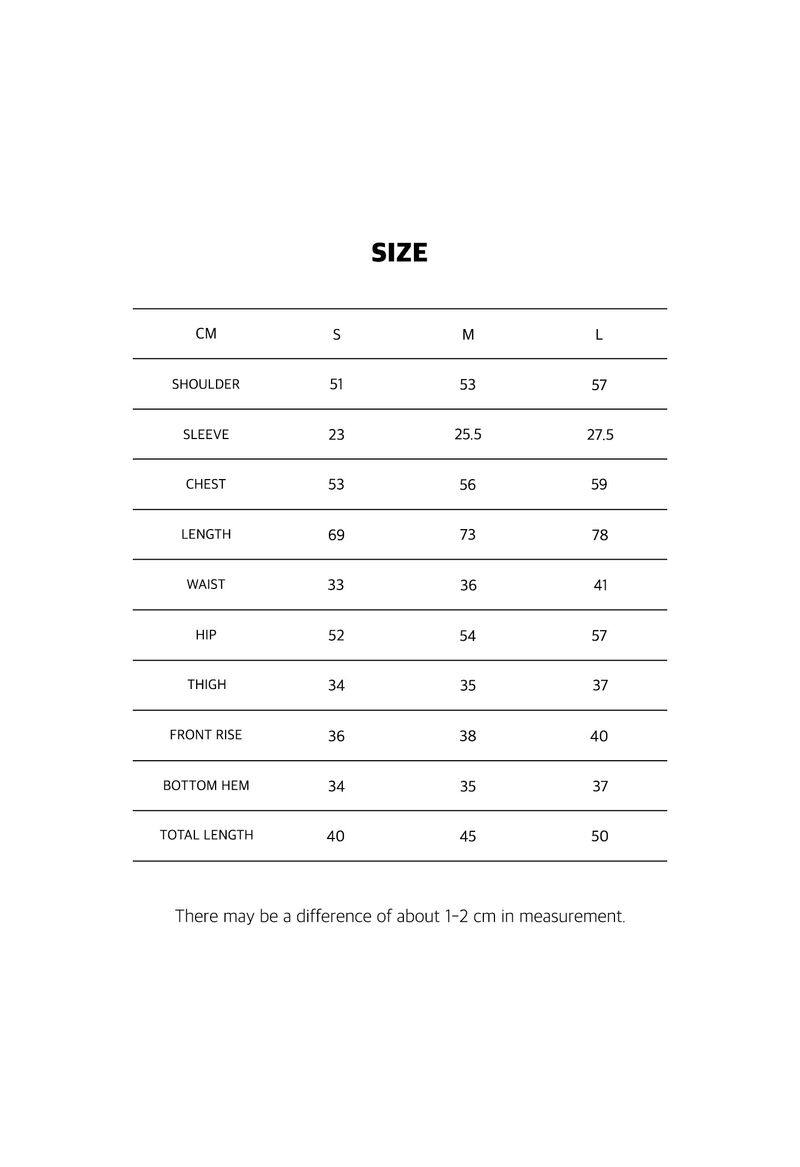 SIZE

| CM | S | M | L |
|---|---|---|---|
| SHOULDER | 51 | 53 | 57 |
| SLEEVE | 23 | 25.5 | 27.5 |
| CHEST | 53 | 56 | 59 |
| LENGTH | 69 | 73 | 78 |
| WAIST | 33 | 36 | 41 |
| HIP | 52 | 54 | 57 |
| THIGH | 34 | 35 | 37 |
| FRONT RISE | 36 | 38 | 40 |
| BOTTOM HEM | 34 | 35 | 37 |
| TOTAL LENGTH | 40 | 45 | 50 |

There may be a difference of about 1-2 cm in measurement.